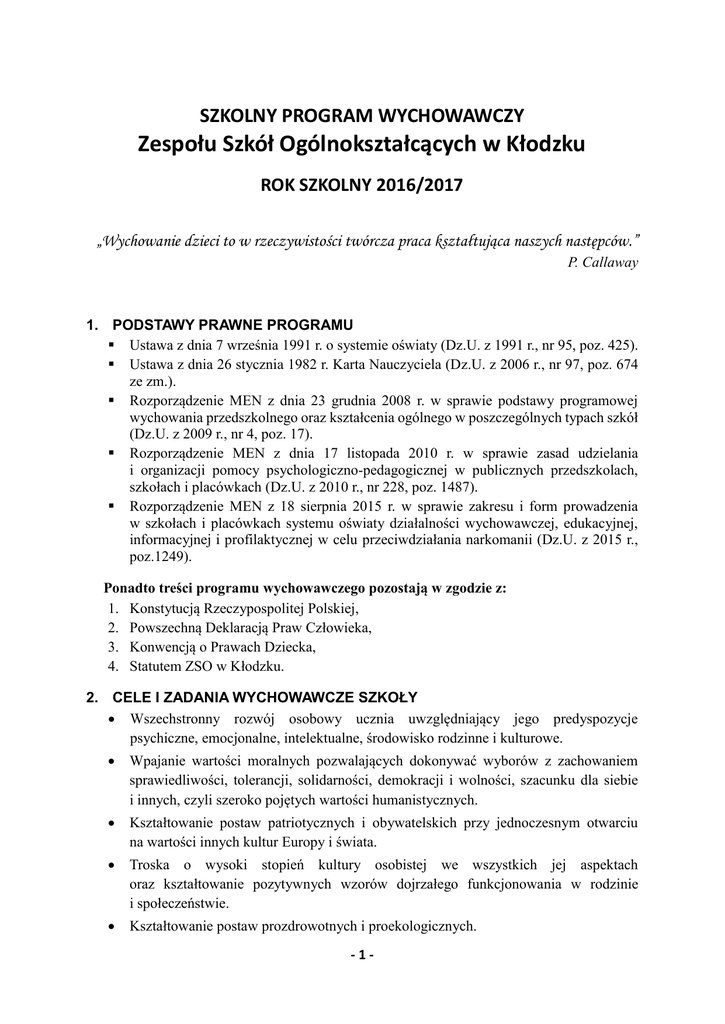 SZKOLNY PROGRAM WYCHOWAWCZY
Zespołu Szkół Ogólnokształcących w Kłodzku

ROK SZKOLNY 2016/2017

„Wychowanie dzieci to w rzeczywistości twórcza praca kształtująca naszych następców.”
P. Callaway

1. PODSTAWY PRAWNE PROGRAMU
▪ Ustawa z dnia 7 września 1991 r. o systemie oświaty (Dz.U. z 1991 r., nr 95, poz. 425).
▪ Ustawa z dnia 26 stycznia 1982 r. Karta Nauczyciela (Dz.U. z 2006 r., nr 97, poz. 674 ze zm.).
▪ Rozporządzenie MEN z dnia 23 grudnia 2008 r. w sprawie podstawy programowej wychowania przedszkolnego oraz kształcenia ogólnego w poszczególnych typach szkół (Dz.U. z 2009 r., nr 4, poz. 17).
▪ Rozporządzenie MEN z dnia 17 listopada 2010 r. w sprawie zasad udzielania i organizacji pomocy psychologiczno-pedagogicznej w publicznych przedszkolach, szkołach i placówkach (Dz.U. z 2010 r., nr 228, poz. 1487).
▪ Rozporządzenie MEN z 18 sierpnia 2015 r. w sprawie zakresu i form prowadzenia w szkołach i placówkach systemu oświaty działalności wychowawczej, edukacyjnej, informacyjnej i profilaktycznej w celu przeciwdziałania narkomanii (Dz.U. z 2015 r., poz.1249).

Ponadto treści programu wychowawczego pozostają w zgodzie z:
1. Konstytucją Rzeczypospolitej Polskiej,
2. Powszechną Deklaracją Praw Człowieka,
3. Konwencją o Prawach Dziecka,
4. Statutem ZSO w Kłodzku.

2. CELE I ZADANIA WYCHOWAWCZE SZKOŁY
• Wszechstronny rozwój osobowy ucznia uwzględniający jego predyspozycje psychiczne, emocjonalne, intelektualne, środowisko rodzinne i kulturowe.
• Wpajanie wartości moralnych pozwalających dokonywać wyborów z zachowaniem sprawiedliwości, tolerancji, solidarności, demokracji i wolności, szacunku dla siebie i innych, czyli szeroko pojętych wartości humanistycznych.
• Kształtowanie postaw patriotycznych i obywatelskich przy jednoczesnym otwarciu na wartości innych kultur Europy i świata.
• Troska o wysoki stopień kultury osobistej we wszystkich jej aspektach oraz kształtowanie pozytywnych wzorów dojrzałego funkcjonowania w rodzinie i społeczeństwie.
• Kształtowanie postaw prozdrowotnych i proekologicznych.

- 1 -